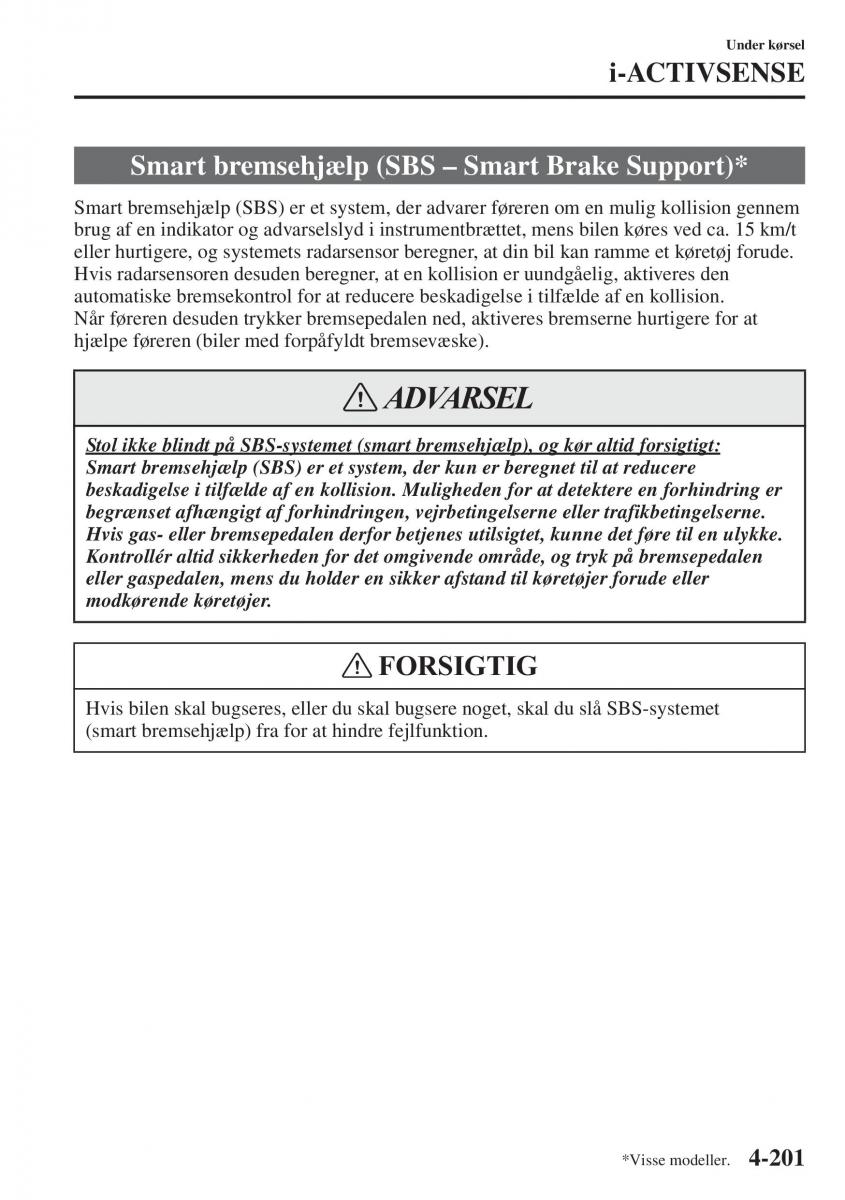 Under kørsel

i-ACTIVSENSE

Smart bremsehjælp (SBS – Smart Brake Support)*

Smart bremsehjælp (SBS) er et system, der advarer føreren om en mulig kollision gennem brug af en indikator og advarselslyd i instrumentbrættet, mens bilen køres ved ca. 15 km/t eller hurtigere, og systemets radarsensor beregner, at din bil kan ramme et køretøj forude. Hvis radarsensoren desuden beregner, at en kollision er uundgåelig, aktiveres den automatiske bremsekontrol for at reducere beskadigelse i tilfælde af en kollision.
Når føreren desuden trykker bremsepedalen ned, aktiveres bremserne hurtigere for at hjælpe føreren (biler med forpåfyldt bremsevæske).

ADVARSEL

Stol ikke blindt på SBS-systemet (smart bremsehjælp), og kør altid forsigtigt:
Smart bremsehjælp (SBS) er et system, der kun er beregnet til at reducere beskadigelse i tilfælde af en kollision. Muligheden for at detektere en forhindring er begrænset afhængigt af forhindringen, vejrbetingelserne eller trafikbetingelserne. Hvis gas- eller bremsepedalen derfor betjenes utilsigtet, kunne det føre til en ulykke. Kontrollér altid sikkerheden for det omgivende område, og tryk på bremsepedalen eller gaspedalen, mens du holder en sikker afstand til køretøjer forude eller modkørende køretøjer.

FORSIGTIG

Hvis bilen skal bugseres, eller du skal bugsere noget, skal du slå SBS-systemet (smart bremsehjælp) fra for at hindre fejlfunktion.

*Visse modeller. 4-201